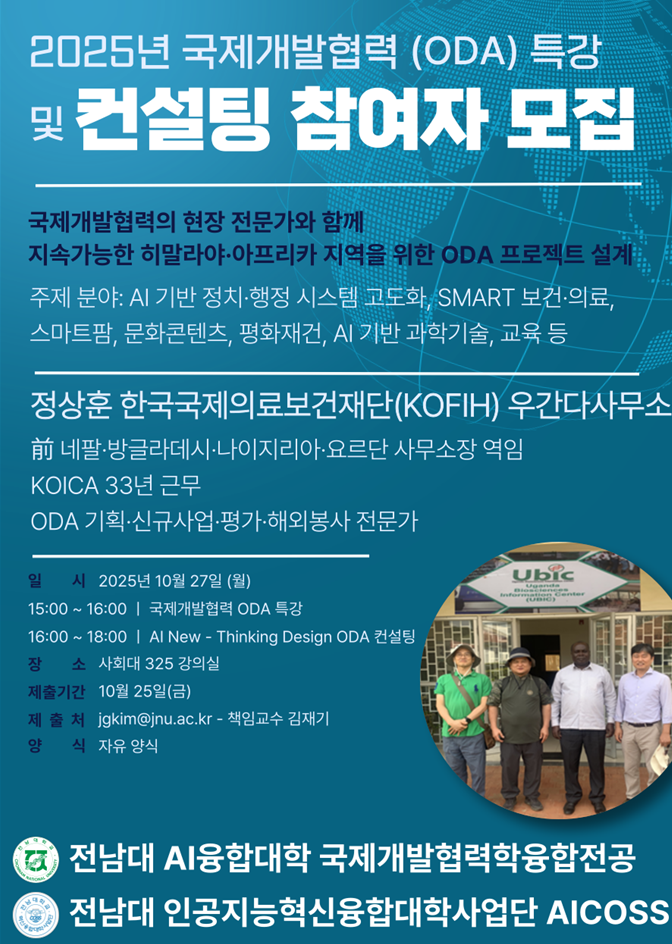 2025년 국제개발협력 (ODA) 특강

및 컨설팅 참여자 모집

국제개발협력의 현장 전문가와 함께
지속가능한 히말라야·아프리카 지역을 위한 ODA 프로젝트 설계

주제 분야: AI 기반 정치·행정 시스템 고도화, SMART 보건·의료, 스마트팜, 문화콘텐츠, 평화재건, AI 기반 과학기술, 교육 등

정상훈 한국국제의료보건재단(KOFIH) 우간다사무소

前 네팔·방글라데시·나이지리아·요르단 사무소장 역임
KOICA 33년 근무
ODA 기획·신규사업·평가·해외봉사 전문가

일 시 2025년 10월 27일 (월)
15:00 ~ 16:00 | 국제개발협력 ODA 특강
16:00 ~ 18:00 | AI New - Thinking Design ODA 컨설팅
장 소 사회대 325 강의실
제출기간 10월 25일(금)
제 출 처 jgkim@jnu.ac.kr - 책임교수 김재기
양 식 자유 양식

Ubic
Uganda Biosciences Information Center (UBIC)

전남대 AI융합대학 국제개발협력학융합전공

전남대 인공지능혁신융합대학사업단 AICOSS